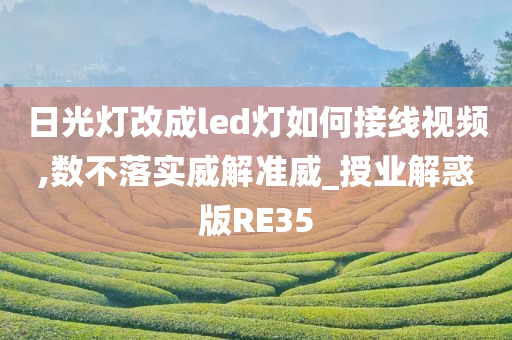 日光灯改成led灯如何接线视频,数不落实威解准威_授业解惑版RE35